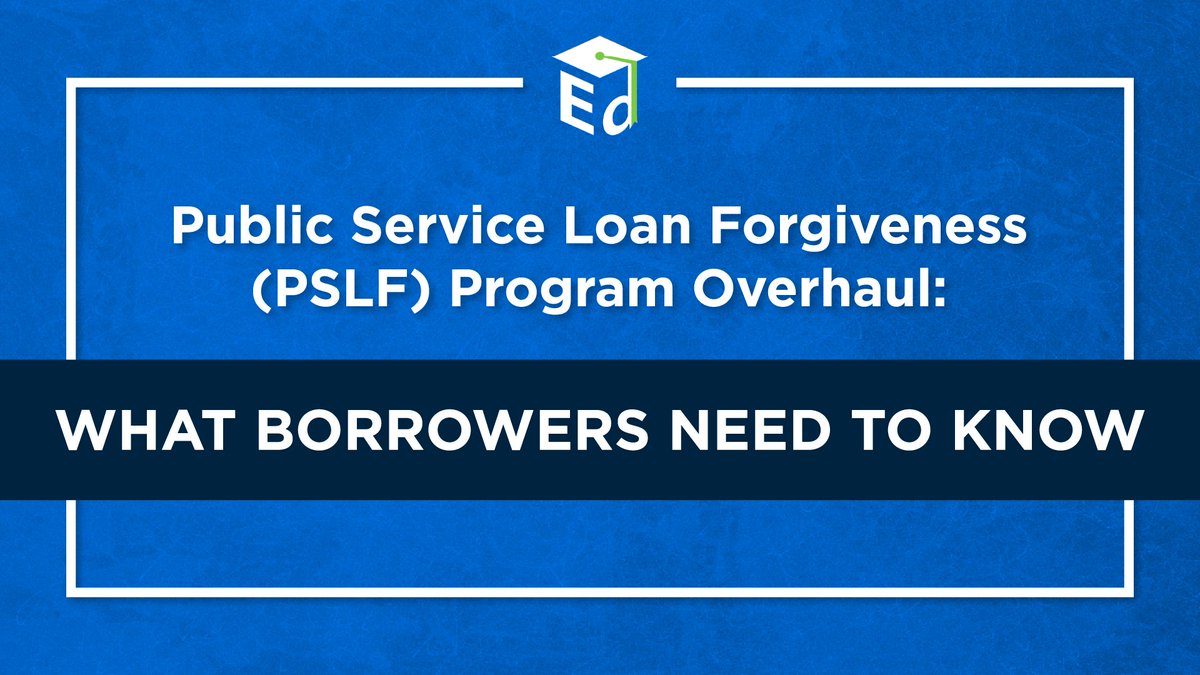 Ed

Public Service Loan Forgiveness (PSLF) Program Overhaul:

WHAT BORROWERS NEED TO KNOW